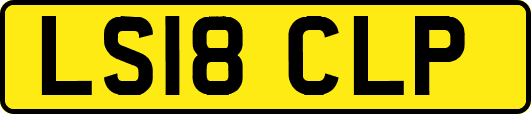 LS18 CLP